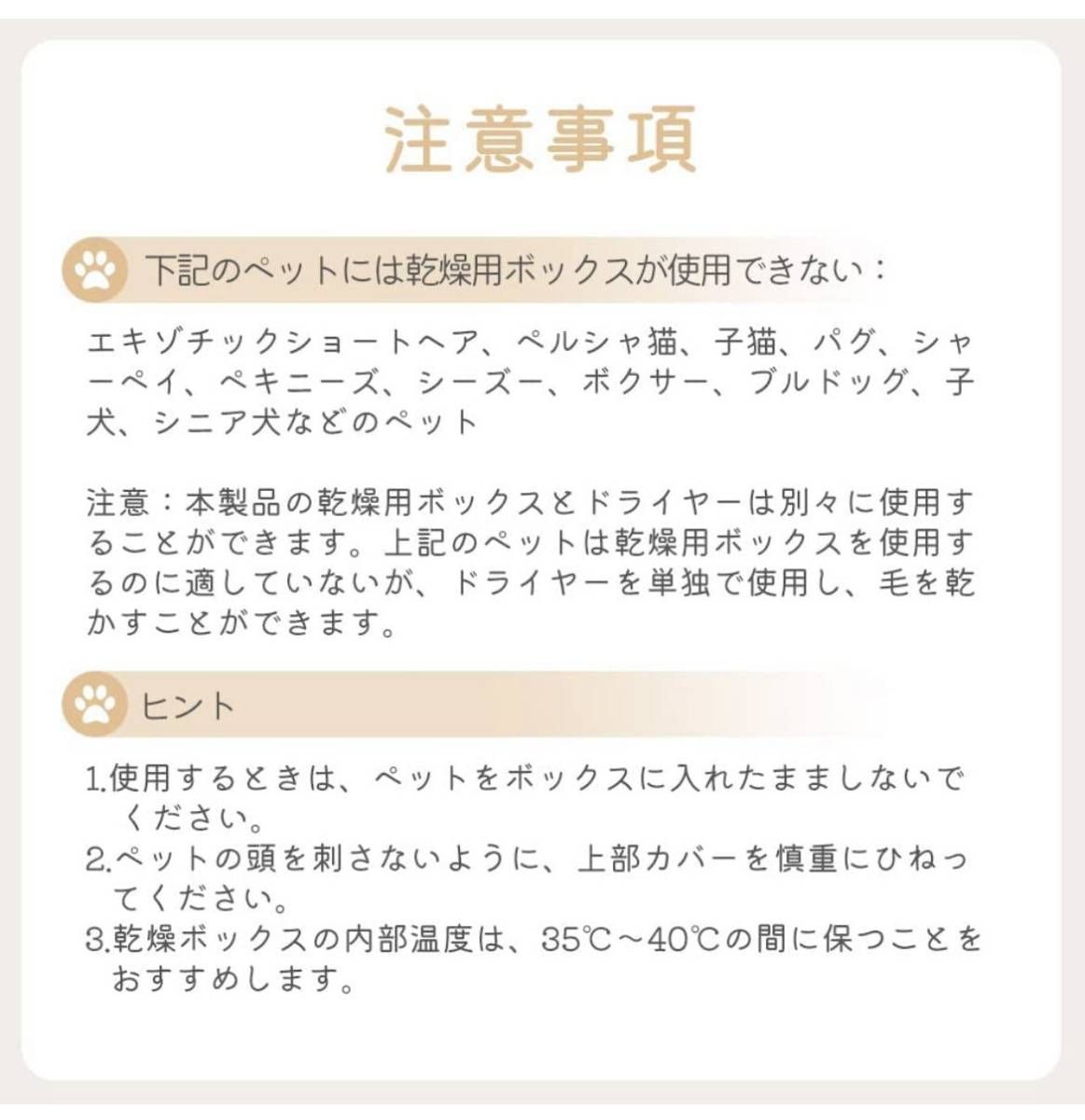 注意事項

下記のペットには乾燥用ボックスが使用できない：

エキゾチックショートヘア、ペルシャ猫、子猫、パグ、シャーペイ、ペキニーズ、シーズー、ボクサー、ブルドッグ、子犬、シニア犬などのペット

注意：本製品の乾燥用ボックスとドライヤーは別々に使用することができます。上記のペットは乾燥用ボックスを使用するのに適していないが、ドライヤーを単独で使用し、毛を乾かすことができます。

ヒント

1.使用するときは、ペットをボックスに入れたまましないでください。
2.ペットの頭を刺さないように、上部カバーを慎重にひねってください。
3.乾燥ボックスの内部温度は、35℃～40℃の間に保つことをおすすめします。